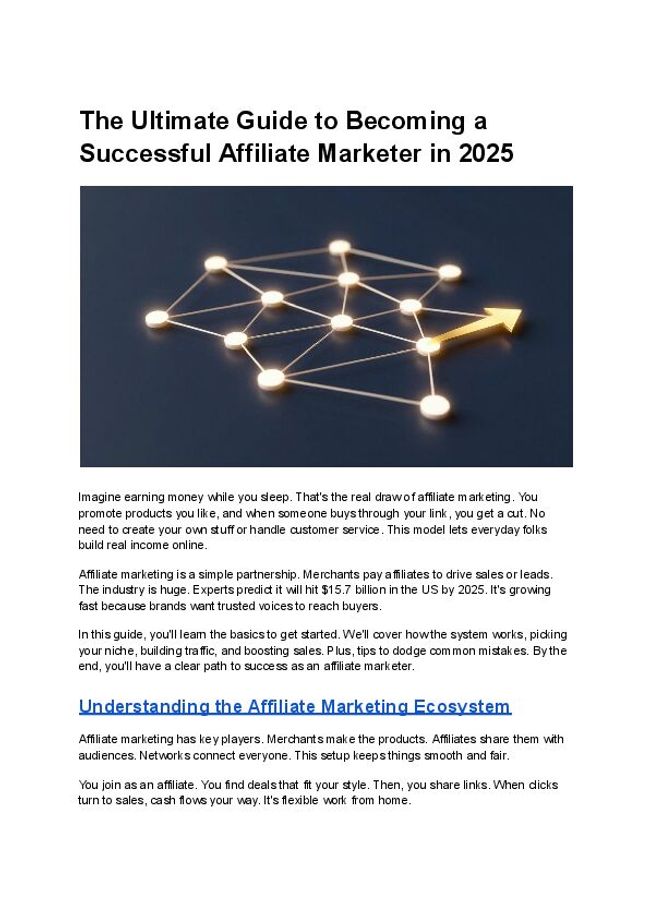 The Ultimate Guide to Becoming a Successful Affiliate Marketer in 2025

Imagine earning money while you sleep. That's the real draw of affiliate marketing. You promote products you like, and when someone buys through your link, you get a cut. No need to create your own stuff or handle customer service. This model lets everyday folks build real income online.

Affiliate marketing is a simple partnership. Merchants pay affiliates to drive sales or leads. The industry is huge. Experts predict it will hit $15.7 billion in the US by 2025. It's growing fast because brands want trusted voices to reach buyers.

In this guide, you'll learn the basics to get started. We'll cover how the system works, picking your niche, building traffic, and boosting sales. Plus, tips to dodge common mistakes. By the end, you'll have a clear path to success as an affiliate marketer.

Understanding the Affiliate Marketing Ecosystem

Affiliate marketing has key players. Merchants make the products. Affiliates share them with audiences. Networks connect everyone. This setup keeps things smooth and fair.

You join as an affiliate. You find deals that fit your style. Then, you share links. When clicks turn to sales, cash flows your way. It's flexible work from home.